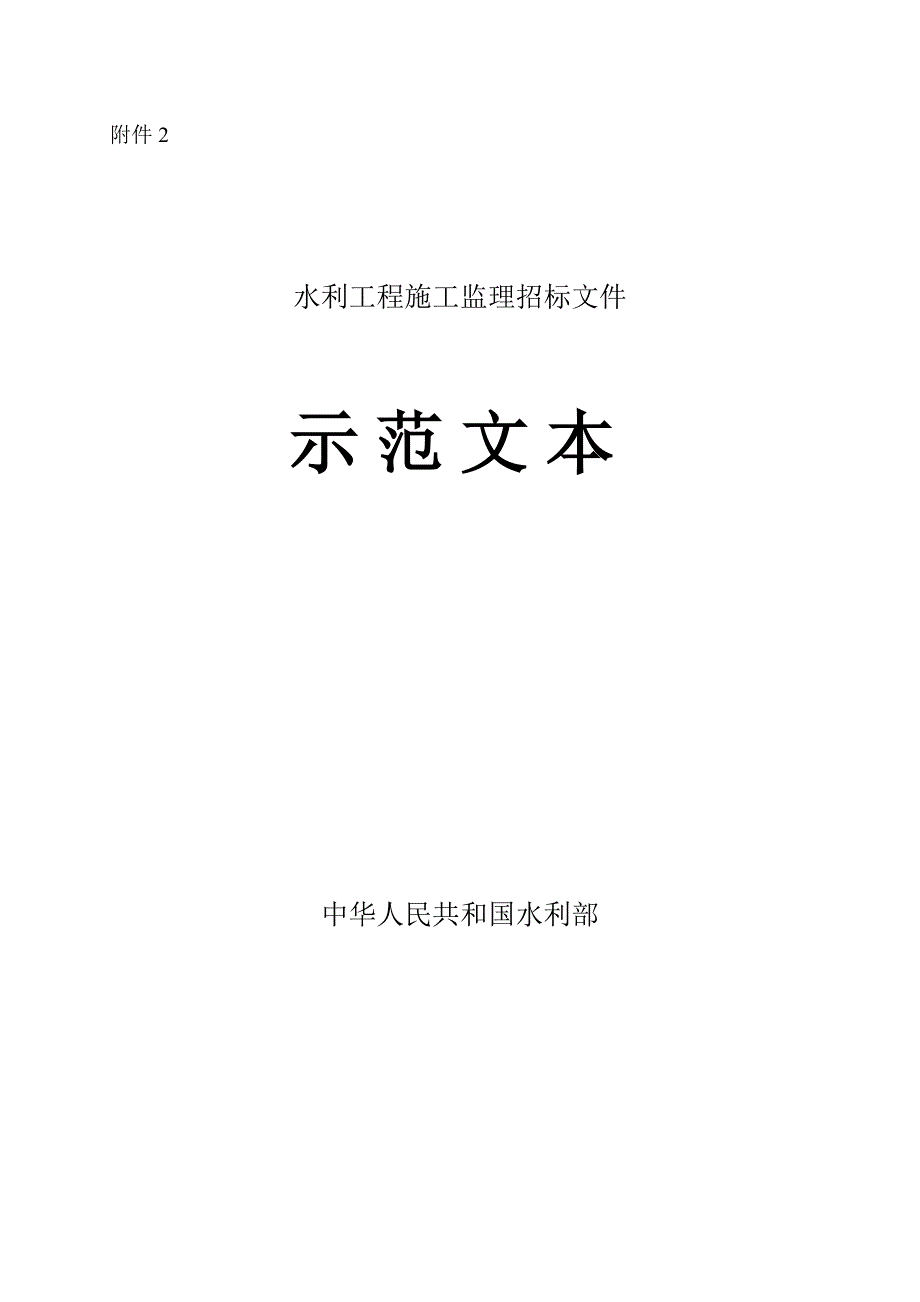 附件 2

水利工程施工监理招标文件

示范文本

中华人民共和国水利部